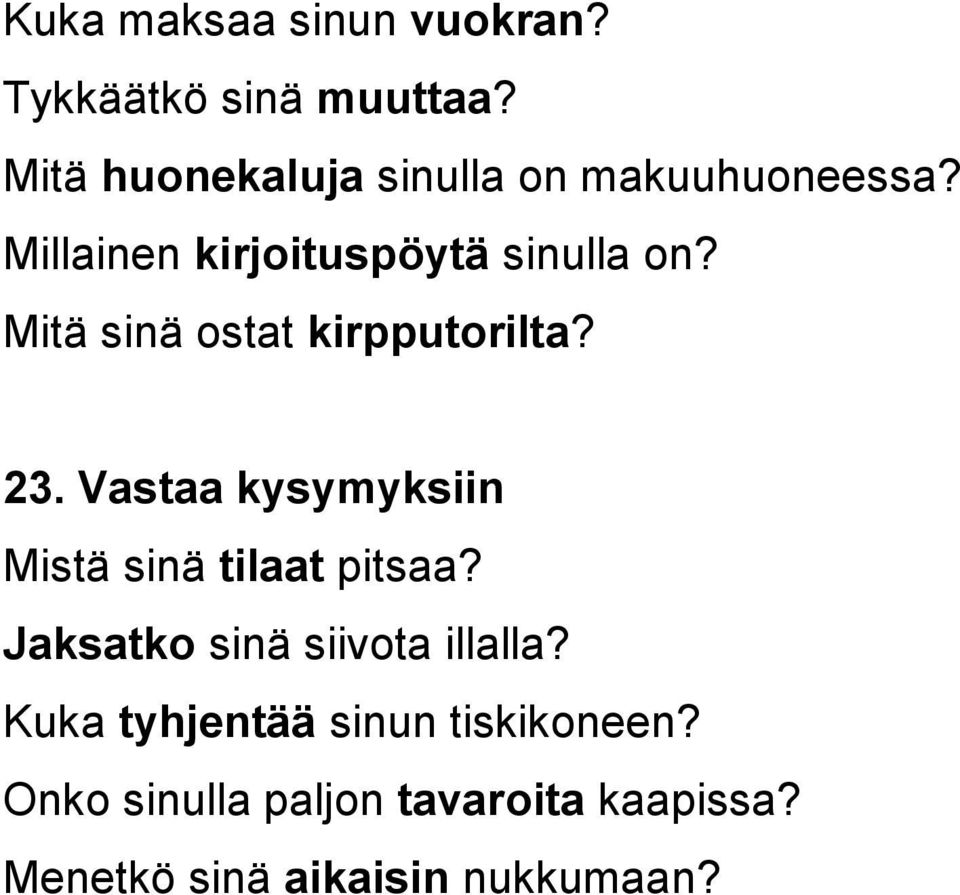 Kuka maksaa sinun vuokran?

Tykkäätkö sinä muuttaa?

Mitä huonekaluja sinulla on makuuhuoneessa?

Millainen kirjoituspöytä sinulla on?

Mitä sinä ostat kirpputorilta?

23. Vastaa kysymyksiin

Mistä sinä tilaat pitsaa?

Jaksatko sinä siivota illalla?

Kuka tyhjentää sinun tiskikoneen?

Onko sinulla paljon tavaroita kaapissa?

Menetkö sinä aikaisin nukkumaan?